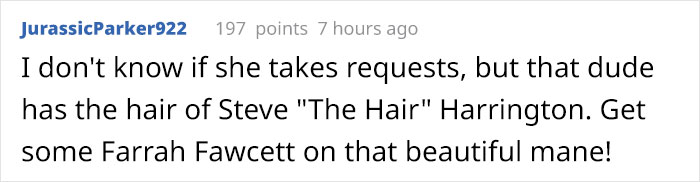 JurassicParker922 197 points 7 hours ago

I don't know if she takes requests, but that dude has the hair of Steve "The Hair" Harrington. Get some Farrah Fawcett on that beautiful mane!